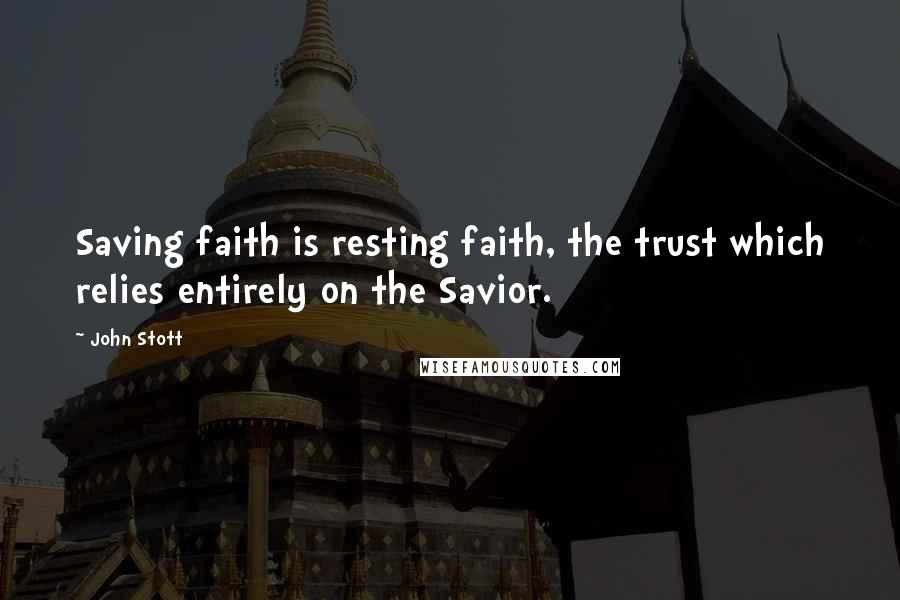 Saving faith is resting faith, the trust which relies entirely on the Savior.

~ John Stott

WISEFAMOUSQUOTES.COM